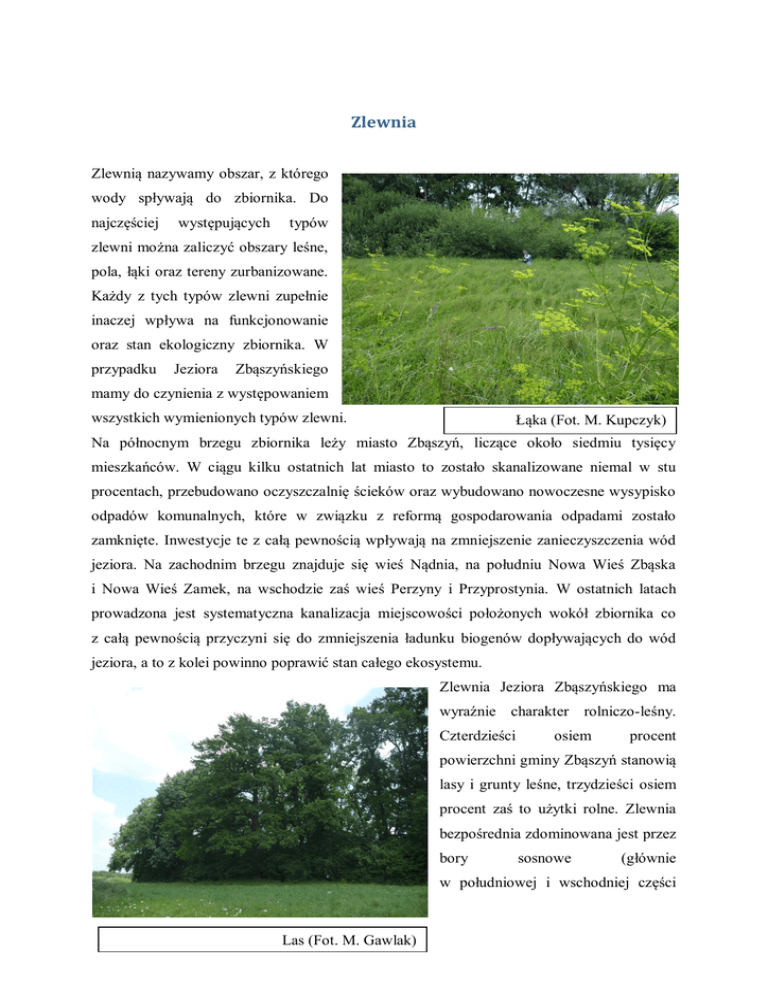 Zlewnia

Zlewnią nazywamy obszar, z którego wody spływają do zbiornika. Do najczęściej występujących typów zlewni można zaliczyć obszary leśne, pola, łąki oraz tereny zurbanizowane. Każdy z tych typów zlewni zupełnie inaczej wpływa na funkcjonowanie oraz stan ekologiczny zbiornika. W przypadku Jeziora Zbąszyńskiego mamy do czynienia z występowaniem wszystkich wymienionych typów zlewni.

Łąka (Fot. M. Kupczyk)

Na północnym brzegu zbiornika leży miasto Zbąszyń, liczące około siedmiu tysięcy mieszkańców. W ciągu kilku ostatnich lat miasto to zostało skanalizowane niemal w stu procentach, przebudowano oczyszczalnię ścieków oraz wybudowano nowoczesne wysypisko odpadów komunalnych, które w związku z reformą gospodarowania odpadami zostało zamknięte. Inwestycje te z całą pewnością wpływają na zmniejszenie zanieczyszczenia wód jeziora. Na zachodnim brzegu znajduje się wieś Nądnia, na południu Nowa Wieś Zbąska i Nowa Wieś Zamek, na wschodzie zaś wieś Perzyny i Przyprostynia. W ostatnich latach prowadzona jest systematyczna kanalizacja miejscowości położonych wokół zbiornika co z całą pewnością przyczyni się do zmniejszenia ładunku biogenów dopływających do wód jeziora, a to z kolei powinno poprawić stan całego ekosystemu.

Zlewnia Jeziora Zbąszyńskiego ma wyraźnie charakter rolniczo-leśny. Czterdzieści osiem procent powierzchni gminy Zbąszyń stanowią lasy i grunty leśne, trzydzieści osiem procent zaś to użytki rolne. Zlewnia bezpośrednia zdominowana jest przez bory sosnowe (głównie w południowej i wschodniej części

Las (Fot. M. Gawlak)